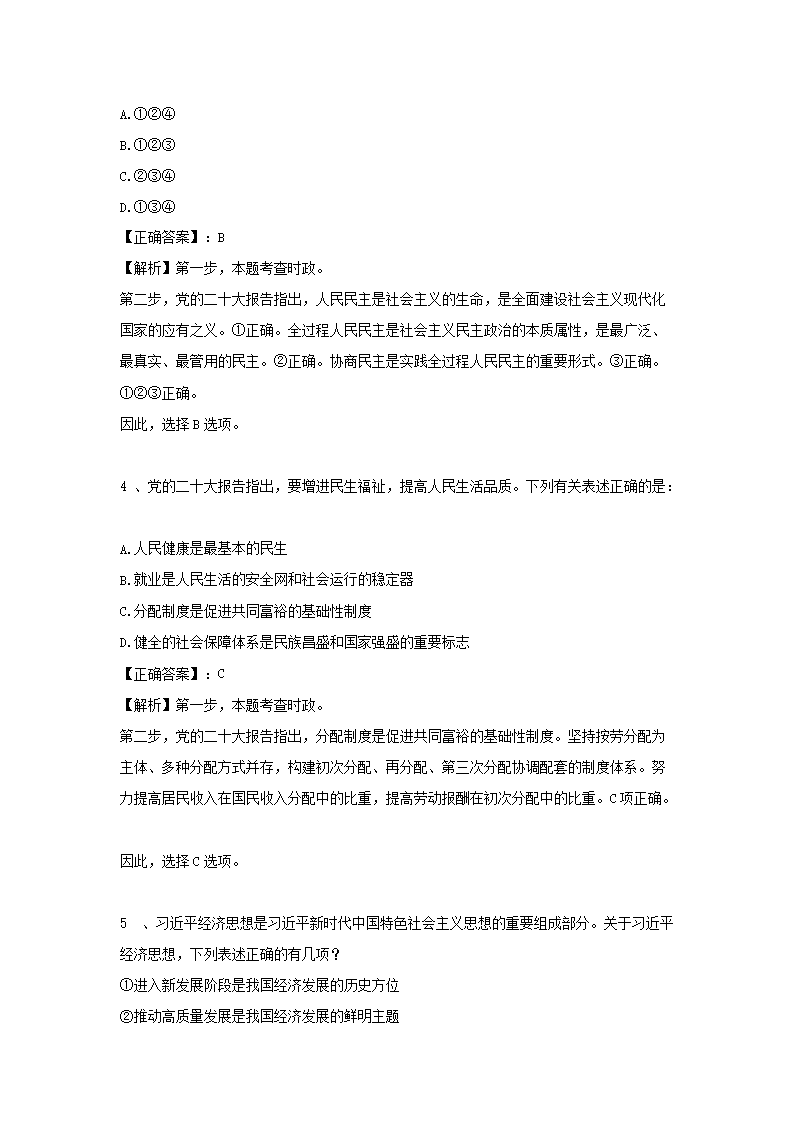 A.①②④
B.①②③
C.②③④
D.①③④
【正确答案】：B
【解析】第一步，本题考查时政。
第二步，党的二十大报告指出，人民民主是社会主义的生命，是全面建设社会主义现代化国家的应有之义。①正确。全过程人民民主是社会主义民主政治的本质属性，是最广泛、最真实、最管用的民主。②正确。协商民主是实践全过程人民民主的重要形式。③正确。①②③正确。
因此，选择B选项。

4 、党的二十大报告指出，要增进民生福祉，提高人民生活品质。下列有关表述正确的是：

A.人民健康是最基本的民生
B.就业是人民生活的安全网和社会运行的稳定器
C.分配制度是促进共同富裕的基础性制度
D.健全的社会保障体系是民族昌盛和国家强盛的重要标志
【正确答案】：C
【解析】第一步，本题考查时政。
第二步，党的二十大报告指出，分配制度是促进共同富裕的基础性制度。坚持按劳分配为主体、多种分配方式并存，构建初次分配、再分配、第三次分配协调配套的制度体系。努力提高居民收入在国民收入分配中的比重，提高劳动报酬在初次分配中的比重。C项正确。

因此，选择C选项。

5 、习近平经济思想是习近平新时代中国特色社会主义思想的重要组成部分。关于习近平经济思想，下列表述正确的有几项？
①进入新发展阶段是我国经济发展的历史方位
②推动高质量发展是我国经济发展的鲜明主题